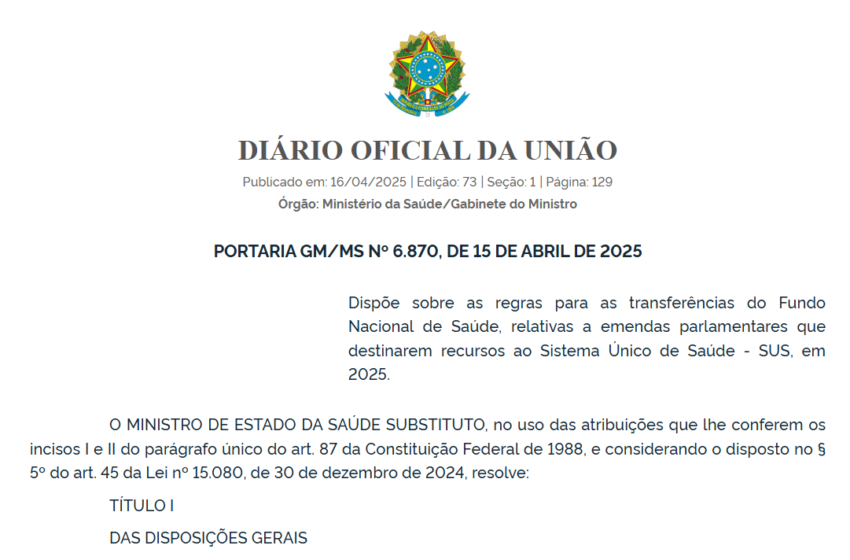 DIÁRIO OFICIAL DA UNIÃO

Publicado em: 16/04/2025 | Edição: 73 | Seção: 1 | Página: 129

Órgão: Ministério da Saúde/Gabinete do Ministro

PORTARIA GM/MS Nº 6.870, DE 15 DE ABRIL DE 2025

Dispõe sobre as regras para as transferências do Fundo Nacional de Saúde, relativas a emendas parlamentares que destinarem recursos ao Sistema Único de Saúde - SUS, em 2025.

O MINISTRO DE ESTADO DA SAÚDE SUBSTITUTO, no uso das atribuições que lhe conferem os incisos I e II do parágrafo único do art. 87 da Constituição Federal de 1988, e considerando o disposto no § 5º do art. 45 da Lei nº 15.080, de 30 de dezembro de 2024, resolve:

TÍTULO I

DAS DISPOSIÇÕES GERAIS